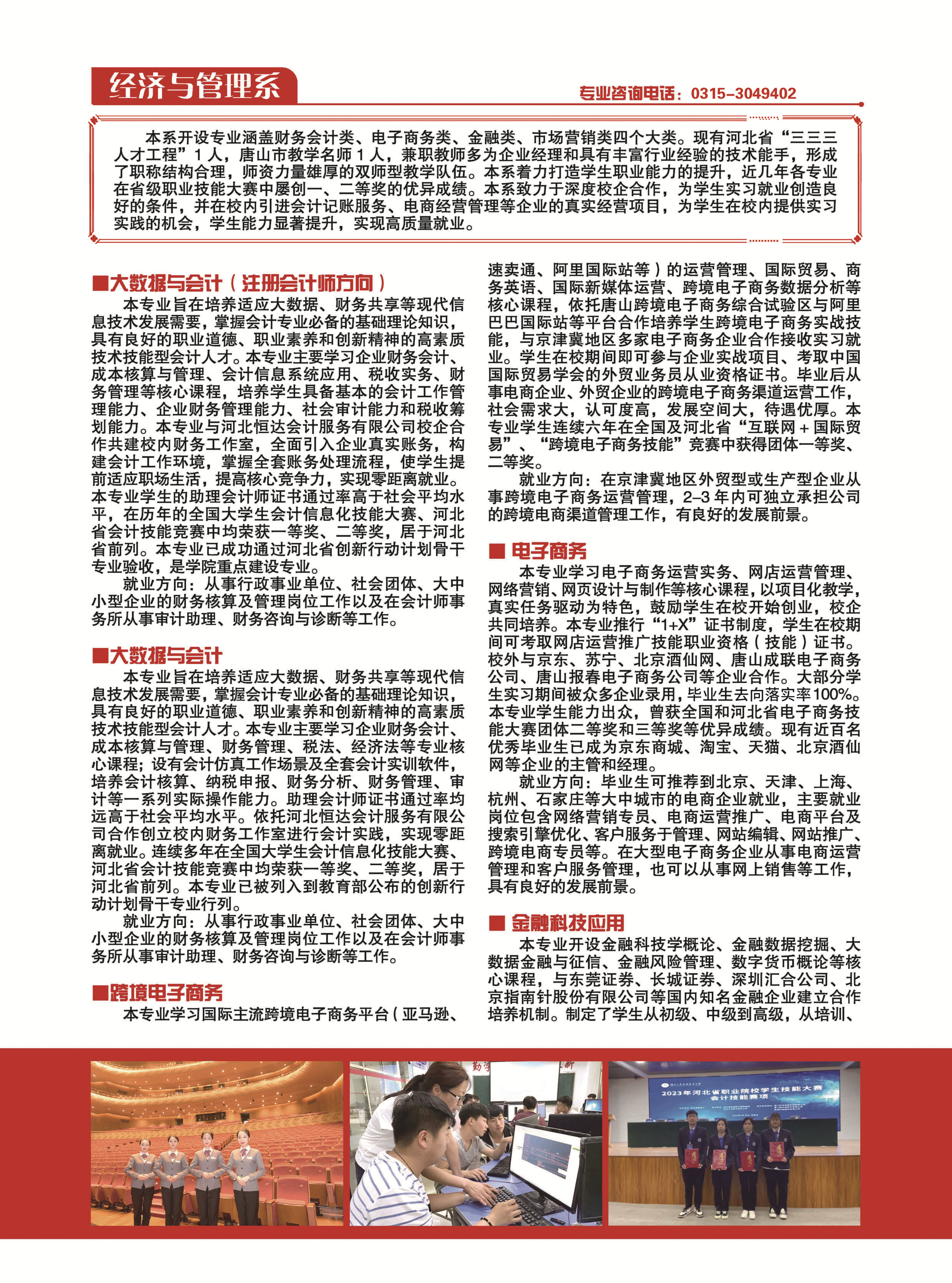 经济与管理系

专业咨询电话：0315-3049402

本系开设专业涵盖财务会计类、电子商务类、金融类、市场营销类四个大类。现有河北省“三三三人才工程”1人，唐山市教学名师1人，兼职教师多为企业经理和具有丰富行业经验的技术能手，形成了职称结构合理，师资力量雄厚的双师型教学队伍。本系着力打造学生职业能力的提升，近几年各专业在省级职业技能大赛中屡创一、二等奖的优异成绩。本系致力于深度校企合作，为学生实习就业创造良好的条件，并在校内引进会计记账服务、电商经营管理等企业的真实经营项目，为学生在校内提供实习实践的机会，学生能力显著提升，实现高质量就业。

■大数据与会计（注册会计师方向）

本专业旨在培养适应大数据、财务共享等现代信息技术发展需要，掌握会计专业必备的基础理论知识，具有良好的职业道德、职业素养和创新精神的高素质技术技能型会计人才。本专业主要学习企业财务会计、成本核算与管理、会计信息系统应用、税收实务、财务管理等核心课程，培养学生具备基本的会计工作管理能力、企业财务管理能力、社会审计能力和税收筹划能力。本专业与河北恒达会计服务有限公司校企合作共建校内财务工作室，全面引入企业真实账务，构建会计工作环境，掌握全套账务处理流程，使学生提前适应职场生活，提高核心竞争力，实现零距离就业。本专业学生的助理会计师证书通过率高于社会平均水平，在历年的全国大学生会计信息化技能大赛、河北省会计技能竞赛中均荣获一等奖、二等奖，居于河北省前列。本专业已成功通过河北省创新行动计划骨干专业验收，是学院重点建设专业。

就业方向：从事行政事业单位、社会团体、大中小型企业的财务核算及管理岗位工作以及在会计师事务所从事审计助理、财务咨询与诊断等工作。

■大数据与会计

本专业旨在培养适应大数据、财务共享等现代信息技术发展需要，掌握会计专业必备的基础理论知识，具有良好的职业道德、职业素养和创新精神的高素质技术技能型会计人才。本专业主要学习企业财务会计、成本核算与管理、财务管理、税法、经济法等专业核心课程；设有会计仿真工作场景及全套会计实训软件，培养会计核算、纳税申报、财务分析、财务管理、审计等一系列实际操作能力。助理会计师证书通过率均远高于社会平均水平。依托河北恒达会计服务有限公司合作创立校内财务工作室进行会计实践，实现零距离就业。连续多年在全国大学生会计信息化技能大赛、河北省会计技能竞赛中均荣获一等奖、二等奖，居于河北省前列。本专业已被列入到教育部公布的创新行动计划骨干专业行列。

就业方向：从事行政事业单位、社会团体、大中小型企业的财务核算及管理岗位工作以及在会计师事务所从事审计助理、财务咨询与诊断等工作。

■跨境电子商务

本专业学习国际主流跨境电子商务平台（亚马逊、速卖通、阿里国际站等）的运营管理、国际贸易、商务英语、国际新媒体运营、跨境电子商务数据分析等核心课程，依托唐山跨境电子商务综合试验区与阿里巴巴国际站等平台合作培养学生跨境电子商务实战技能，与京津冀地区多家电子商务企业合作接收实习就业。学生在校期间即可参与企业实战项目、考取中国国际贸易学会的外贸业务员从业资格证书。毕业后从事电商企业、外贸企业的跨境电子商务渠道运营工作，社会需求大，认可度高，发展空间大，待遇优厚。本专业学生连续六年在全国及河北省“互联网＋国际贸易”、“跨境电子商务技能”竞赛中获得团体一等奖、二等奖。

就业方向：在京津冀地区外贸型或生产型企业从事跨境电子商务运营管理，2–3年内可独立承担公司的跨境电商渠道管理工作，有良好的发展前景。

■电子商务

本专业学习电子商务运营实务、网店运营管理、网络营销、网页设计与制作等核心课程，以项目化教学，真实任务驱动为特色，鼓励学生在校开始创业，校企共同培养。本专业推行“1+X”证书制度，学生在校期间可考取网店运营推广技能职业资格（技能）证书。校外与京东、苏宁、北京酒仙网、唐山成联电子商务公司、唐山报春电子商务公司等企业合作。大部分学生实习期间被众多企业录用，毕业生去向落实率100%。本专业学生能力出众，曾获全国和河北省电子商务技能大赛团体二等奖和三等奖等优异成绩。现有近百名优秀毕业生已成为京东商城、淘宝、天猫、北京酒仙网等企业的主管和经理。

就业方向：毕业生可推荐到北京、天津、上海、杭州、石家庄等大中城市的电商企业就业，主要就业岗位包含网络营销专员、电商运营推广、电商平台及搜索引擎优化、客户服务于管理、网站编辑、网站推广、跨境电商专员等。在大型电子商务企业从事电商运营管理和客户服务管理，也可以从事网上销售等工作，具有良好的发展前景。

■金融科技应用

本专业开设金融科技学概论、金融数据挖掘、大数据金融与征信、金融风险管理、数字货币概论等核心课程，与东莞证券、长城证券、深圳汇合公司、北京指南针股份有限公司等国内知名金融企业建立合作培养机制。制定了学生从初级、中级到高级，从培训、

2023年河北省职业院校学生技能大赛
会计技能赛项